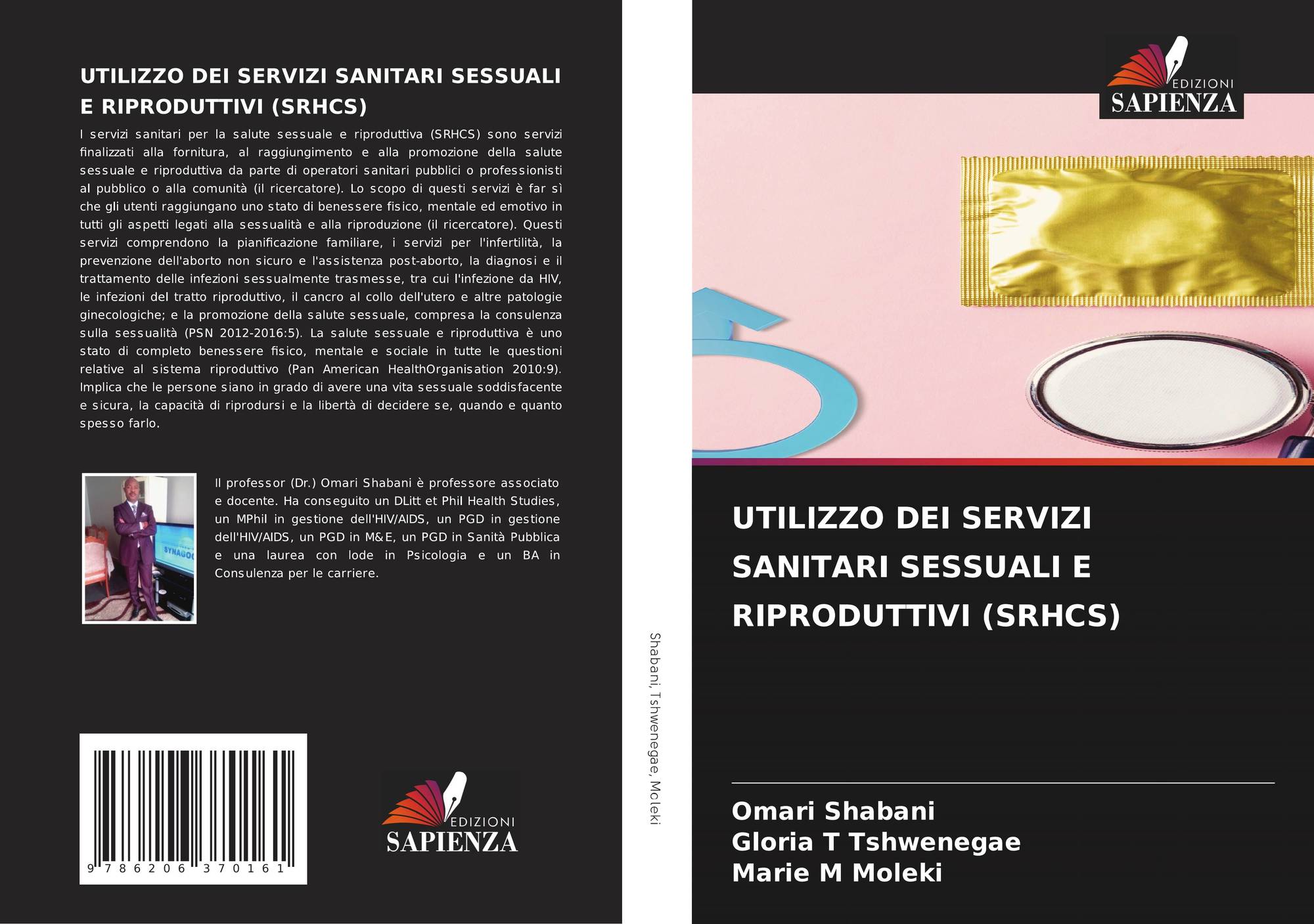 UTILIZZO DEI SERVIZI SANITARI SESSUALI E RIPRODUTTIVI (SRHCS)

I servizi sanitari per la salute sessuale e riproduttiva (SRHCS) sono servizi finalizzati alla fornitura, al raggiungimento e alla promozione della salute sessuale e riproduttiva da parte di operatori sanitari pubblici o professionisti al pubblico o alla comunità (il ricercatore). Lo scopo di questi servizi è far sì che gli utenti raggiungano uno stato di benessere fisico, mentale ed emotivo in tutti gli aspetti legati alla sessualità e alla riproduzione (il ricercatore). Questi servizi comprendono la pianificazione familiare, i servizi per l'infertilità, la prevenzione dell'aborto non sicuro e l'assistenza post-aborto, la diagnosi e il trattamento delle infezioni sessualmente trasmesse, tra cui l'infezione da HIV, le infezioni del tratto riproduttivo, il cancro al collo dell'utero e altre patologie ginecologiche; e la promozione della salute sessuale, compresa la consulenza sulla sessualità (PSN 2012-2016:5). La salute sessuale e riproduttiva è uno stato di completo benessere fisico, mentale e sociale in tutte le questioni relative al sistema riproduttivo (Pan American HealthOrganisation 2010:9). Implica che le persone siano in grado di avere una vita sessuale soddisfacente e sicura, la capacità di riprodursi e la libertà di decidere se, quando e quanto spesso farlo.

Il professor (Dr.) Omari Shabani è professore associato e docente. Ha conseguito un DLitt et Phil Health Studies, un MPhil in gestione dell'HIV/AIDS, un PGD in gestione dell'HIV/AIDS, un PGD in M&E, un PGD in Sanità Pubblica e una laurea con lode in Psicologia e un BA in Consulenza per le carriere.

9 786206 370161

EDIZIONI
SAPIENZA

Shabani, Tshwenegae, Moleki

EDIZIONI
SAPIENZA

UTILIZZO DEI SERVIZI SANITARI SESSUALI E RIPRODUTTIVI (SRHCS)

Omari Shabani
Gloria T Tshwenegae
Marie M Moleki